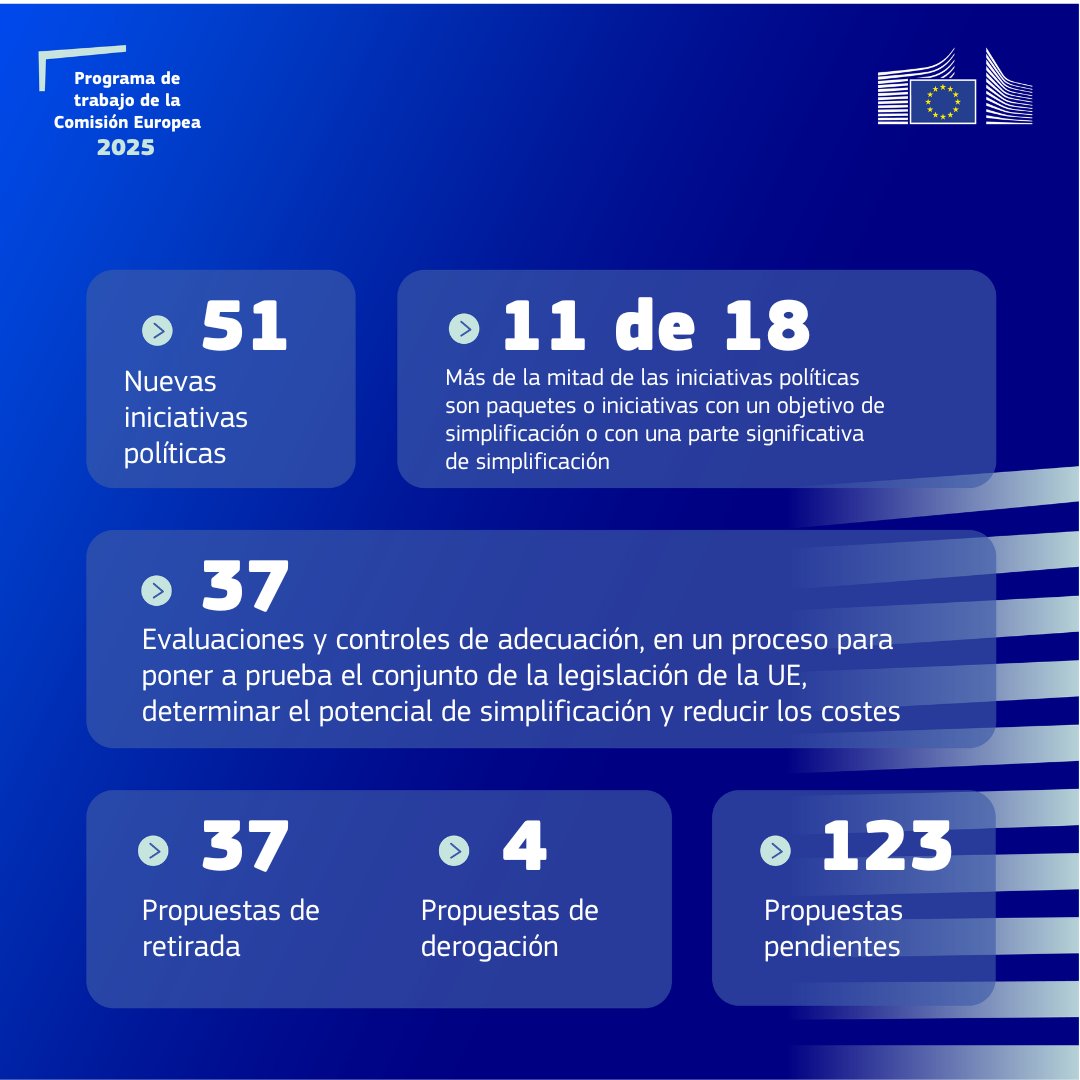 Programa de trabajo de la Comisión Europea
2025

51
Nuevas iniciativas políticas

11 de 18
Más de la mitad de las iniciativas políticas son paquetes o iniciativas con un objetivo de simplificación o con una parte significativa de simplificación

37
Evaluaciones y controles de adecuación, en un proceso para poner a prueba el conjunto de la legislación de la UE, determinar el potencial de simplificación y reducir los costes

37
Propuestas de retirada

4
Propuestas de derogación

123
Propuestas pendientes